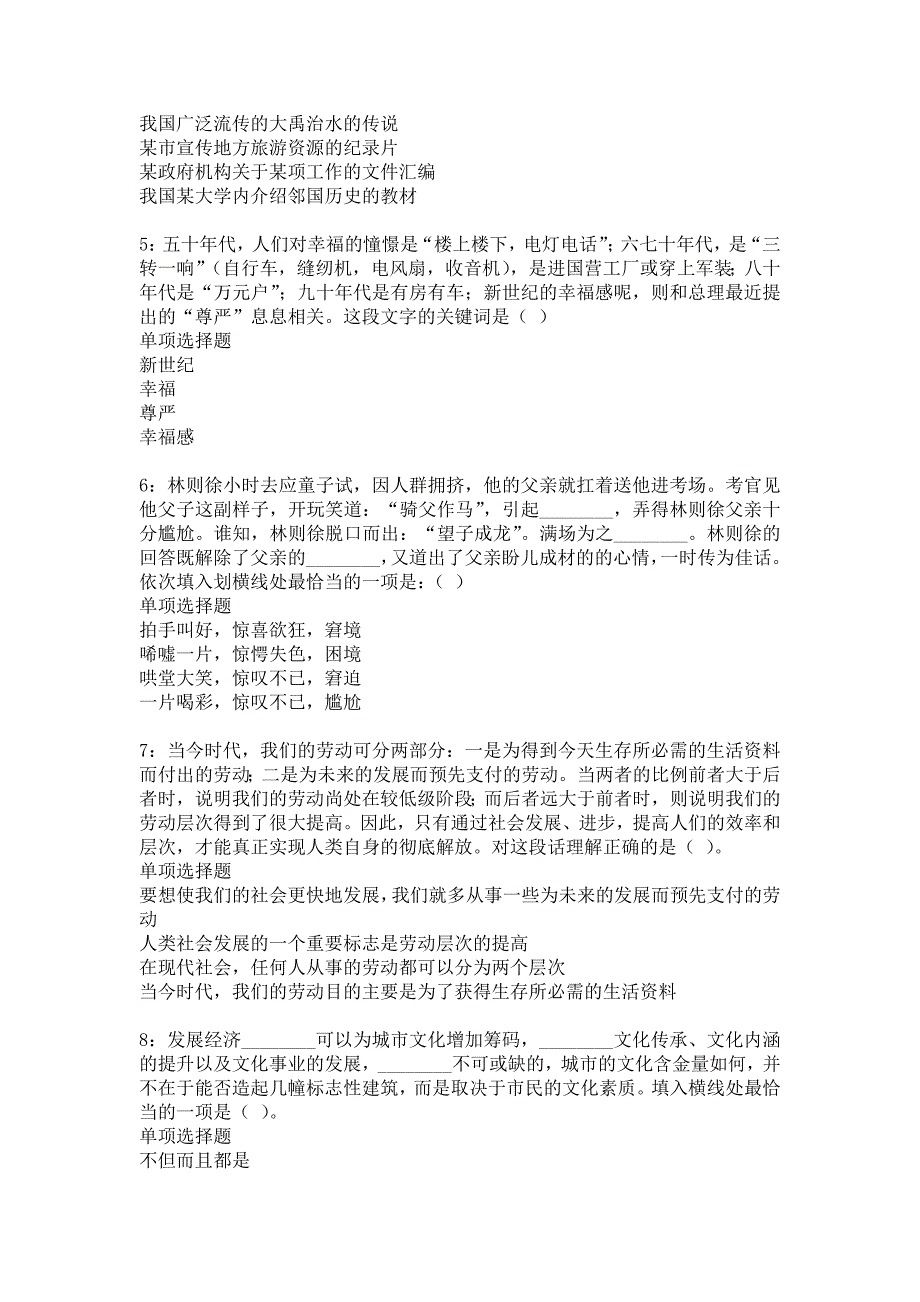 我国广泛流传的大禹治水的传说
某市宣传地方旅游资源的纪录片
某政府机构关于某项工作的文件汇编
我国某大学内介绍邻国历史的教材

5：五十年代，人们对幸福的憧憬是“楼上楼下，电灯电话”；六七十年代，是“三转一响”（自行车，缝纫机，电风扇，收音机），是进国营工厂或穿上军装；八十年代是“万元户”；九十年代是有房有车；新世纪的幸福感呢，则和总理最近提出的“尊严”息息相关。这段文字的关键词是（ ）
单项选择题
新世纪
幸福
尊严
幸福感

6：林则徐小时去应童子试，因人群拥挤，他的父亲就扛着送他进考场。考官见他父子这副样子，开玩笑道：“骑父作马”，引起________，弄得林则徐父亲十分尴尬。谁知，林则徐脱口而出：“望子成龙”。满场为之________。林则徐的回答既解除了父亲的________，又道出了父亲盼儿成材的的心情，一时传为佳话。依次填入划横线处最恰当的一项是：（ ）
单项选择题
拍手叫好，惊喜欲狂，窘境
唏嘘一片，惊愕失色，困境
哄堂大笑，惊叹不已，窘迫
一片喝彩，惊叹不已，尴尬

7：当今时代，我们的劳动可分两部分：一是为得到今天生存所必需的生活资料而付出的劳动；二是为未来的发展而预先支付的劳动。当两者的比例前者大于后者时，说明我们的劳动尚处在较低级阶段；而后者远大于前者时，则说明我们的劳动层次得到了很大提高。因此，只有通过社会发展、进步，提高人们的效率和层次，才能真正实现人类自身的彻底解放。对这段话理解正确的是（ ）。
单项选择题
要想使我们的社会更快地发展，我们就多从事一些为未来的发展而预先支付的劳动
人类社会发展的一个重要标志是劳动层次的提高
在现代社会，任何人从事的劳动都可以分为两个层次
当今时代，我们的劳动目的主要是为了获得生存所必需的生活资料

8：发展经济________可以为城市文化增加筹码，________文化传承、文化内涵的提升以及文化事业的发展，________不可或缺的，城市的文化含金量如何，并不在于能否造起几幢标志性建筑，而是取决于市民的文化素质。填入横线处最恰当的一项是（ ）。
单项选择题
不但而且都是